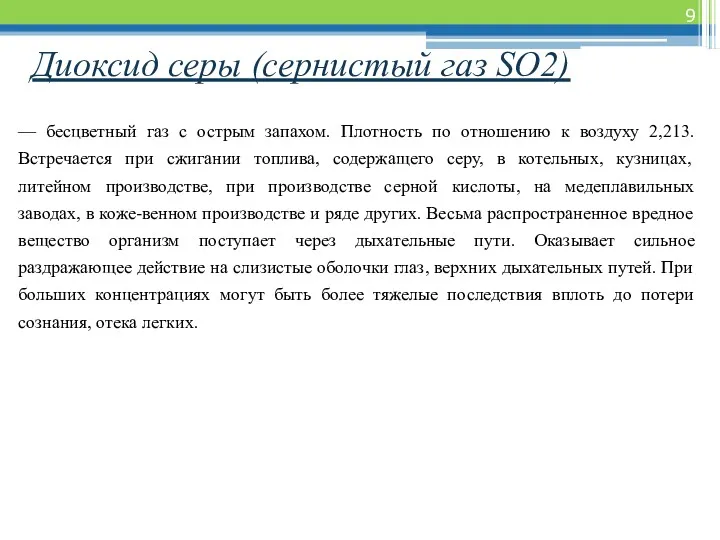 9

Диоксид серы (сернистый газ SO2)

— бесцветный газ с острым запахом. Плотность по отношению к воздуху 2,213. Встречается при сжигании топлива, содержащего серу, в котельных, кузницах, литейном производстве, при производстве серной кислоты, на медеплавильных заводах, в коже-венном производстве и ряде других. Весьма распространенное вредное вещество организм поступает через дыхательные пути. Оказывает сильное раздражающее действие на слизистые оболочки глаз, верхних дыхательных путей. При больших концентрациях могут быть более тяжелые последствия вплоть до потери сознания, отека легких.